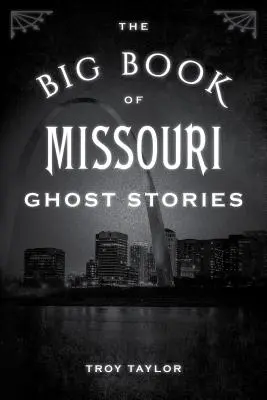 THE
BIG BOOK
OF
MISSOURI
GHOST STORIES

TROY TAYLOR